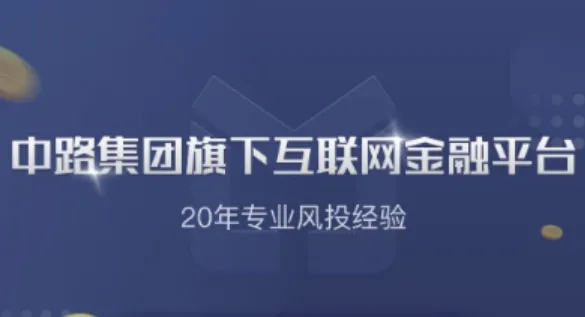 中路集团旗下互联网金融平台

20年专业风投经验